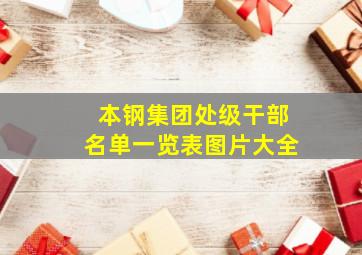 本钢集团处级干部
名单一览表图片大全